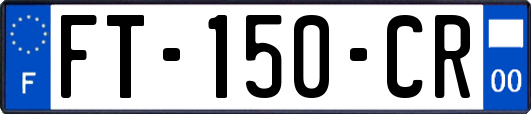 F

FT-150-CR

00